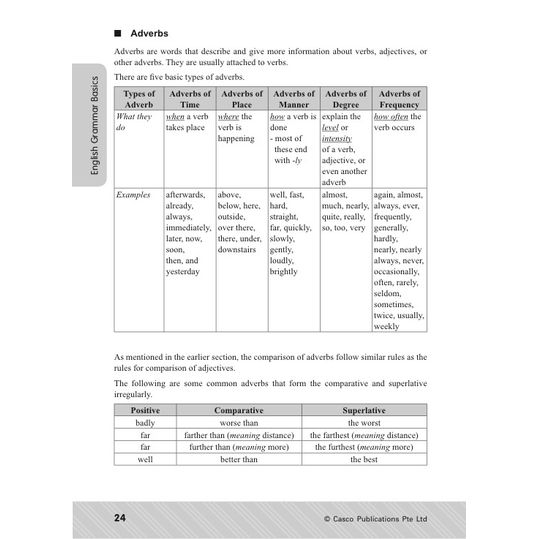 English Grammar Basics

■ Adverbs

Adverbs are words that describe and give more information about verbs, adjectives, or other adverbs. They are usually attached to verbs.

There are five basic types of adverbs.

| Types of Adverb | Adverbs of Time | Adverbs of Place | Adverbs of Manner | Adverbs of Degree | Adverbs of Frequency |
|---|---|---|---|---|---|
| What they do | when a verb takes place | where the verb is happening | how a verb is done - most of these end with -ly | explain the level or intensity of a verb, adjective, or even another adverb | how often the verb occurs |
| Examples | afterwards, already, always, immediately, later, now, soon, then, and yesterday | above, below, here, outside, over there, there, under, downstairs | well, fast, hard, straight, far, quickly, slowly, gently, loudly, brightly | almost, much, nearly, quite, really, so, too, very | again, almost, always, ever, frequently, generally, hardly, nearly, nearly always, never, occasionally, often, rarely, seldom, sometimes, twice, usually, weekly |

As mentioned in the earlier section, the comparison of adverbs follow similar rules as the rules for comparison of adjectives.

The following are some common adverbs that form the comparative and superlative irregularly.

| Positive | Comparative | Superlative |
|---|---|---|
| badly | worse than | the worst |
| far | farther than (meaning distance) | the farthest (meaning distance) |
| far | further than (meaning more) | the furthest (meaning more) |
| well | better than | the best |

24 © Casco Publications Pte Ltd